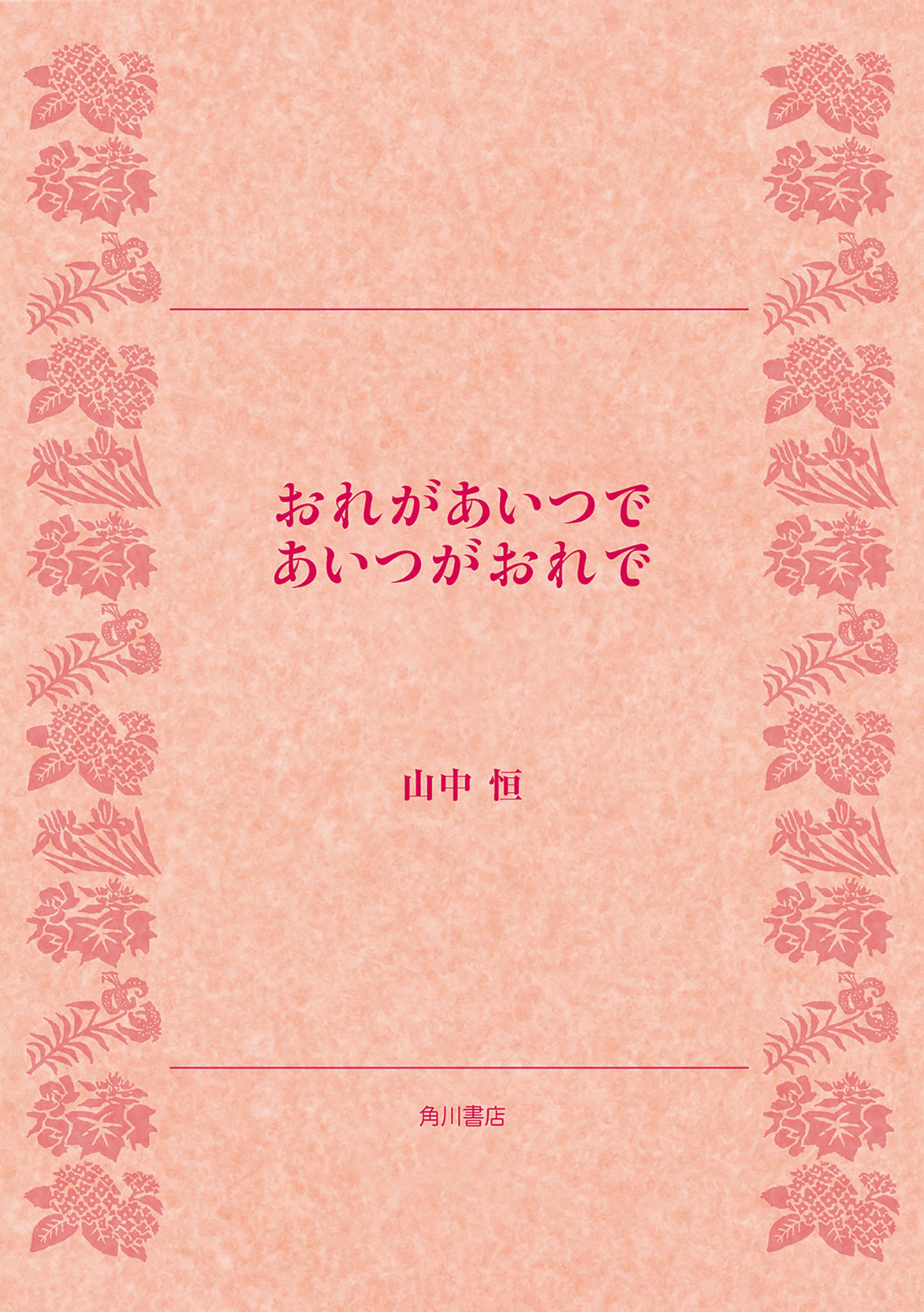 おれがあいつで
あいつがおれで

山中 恒

角川書店